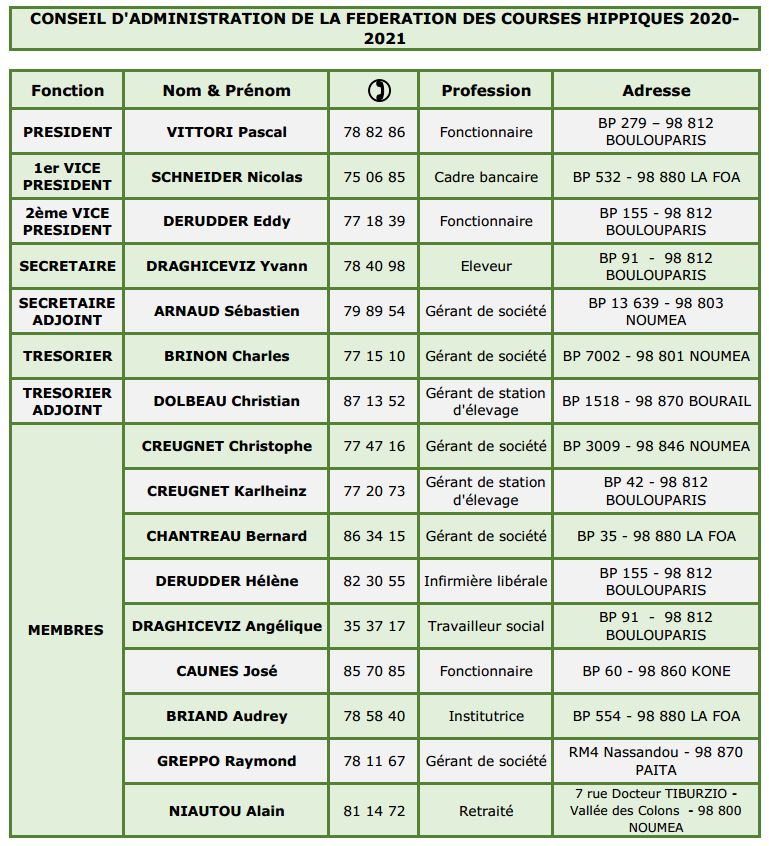 CONSEIL D'ADMINISTRATION DE LA FEDERATION DES COURSES HIPPIQUES 2020-2021

| Fonction | Nom & Prénom | ✆ | Profession | Adresse |
|---|---|---|---|---|
| PRESIDENT | VITTORI Pascal | 78 82 86 | Fonctionnaire | BP 279 – 98 812 BOULOUPARIS |
| 1er VICE PRESIDENT | SCHNEIDER Nicolas | 75 06 85 | Cadre bancaire | BP 532 - 98 880 LA FOA |
| 2ème VICE PRESIDENT | DERUDDER Eddy | 77 18 39 | Fonctionnaire | BP 155 - 98 812 BOULOUPARIS |
| SECRETAIRE | DRAGHICEVIZ Yvann | 78 40 98 | Eleveur | BP 91 - 98 812 BOULOUPARIS |
| SECRETAIRE ADJOINT | ARNAUD Sébastien | 79 89 54 | Gérant de société | BP 13 639 - 98 803 NOUMEA |
| TRESORIER | BRINON Charles | 77 15 10 | Gérant de société | BP 7002 - 98 801 NOUMEA |
| TRESORIER ADJOINT | DOLBEAU Christian | 87 13 52 | Gérant de station d'élevage | BP 1518 - 98 870 BOURAIL |
| MEMBRES | CREUGNET Christophe | 77 47 16 | Gérant de société | BP 3009 - 98 846 NOUMEA |
| | CREUGNET Karlheinz | 77 20 73 | Gérant de station d'élevage | BP 42 - 98 812 BOULOUPARIS |
| | CHANTREAU Bernard | 86 34 15 | Gérant de société | BP 35 - 98 880 LA FOA |
| | DERUDDER Hélène | 82 30 55 | Infirmière libérale | BP 155 - 98 812 BOULOUPARIS |
| | DRAGHICEVIZ Angélique | 35 37 17 | Travailleur social | BP 91 - 98 812 BOULOUPARIS |
| | CAUNES José | 85 70 85 | Fonctionnaire | BP 60 - 98 860 KONE |
| | BRIAND Audrey | 78 58 40 | Institutrice | BP 554 - 98 880 LA FOA |
| | GREPPO Raymond | 78 11 67 | Gérant de société | RM4 Nassandou - 98 870 PAITA |
| | NIAUTOU Alain | 81 14 72 | Retraité | 7 rue Docteur TIBURZIO - Vallée des Colons - 98 800 NOUMEA |